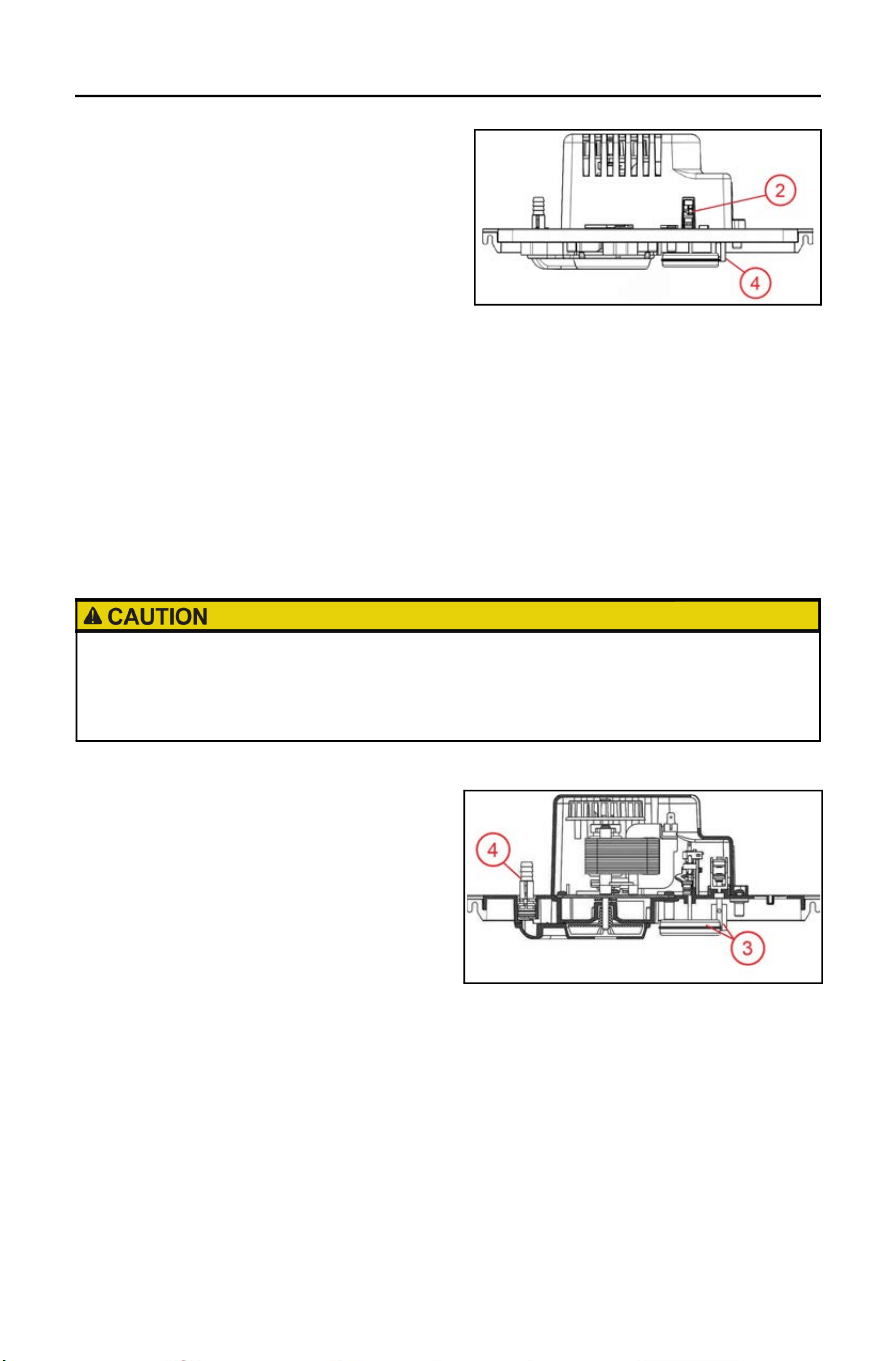 2

4

CAUTION

4

3